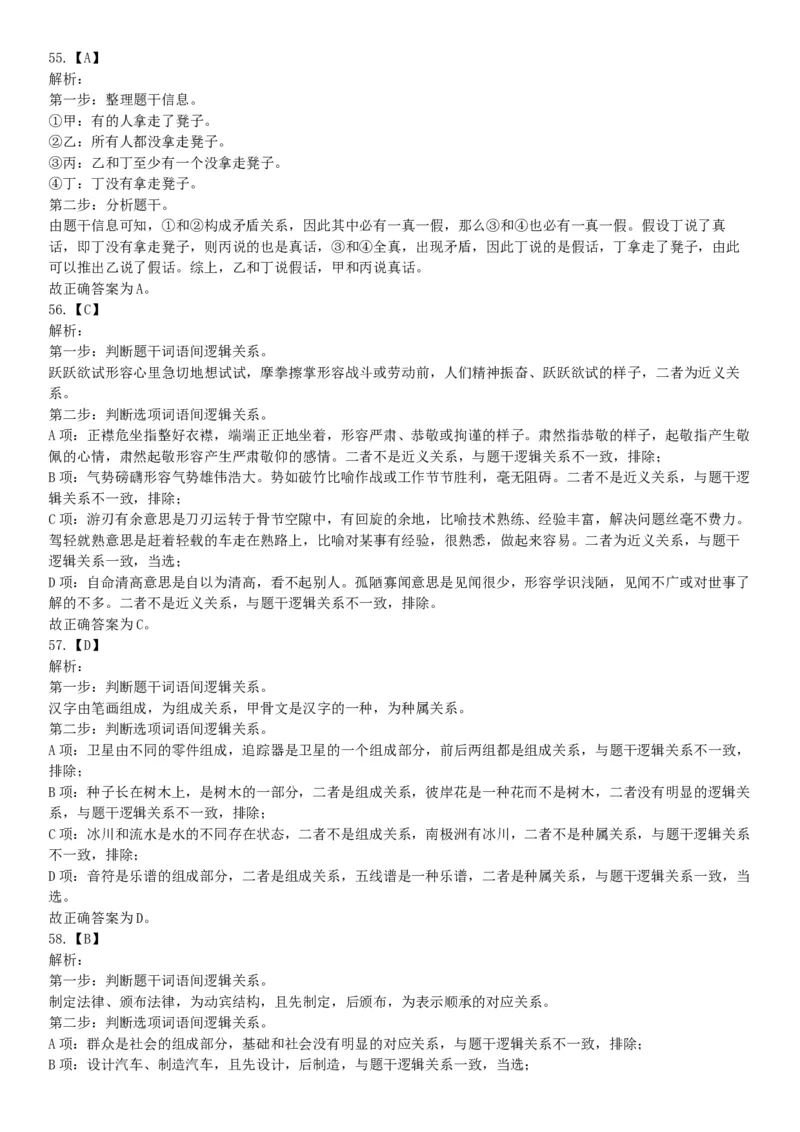 55.【A】
解析：
第一步：整理题干信息。
①甲：有的人拿走了凳子。
②乙：所有人都没拿走凳子。
③丙：乙和丁至少有一个没拿走凳子。
④丁：丁没有拿走凳子。
第二步：分析题干。
由题干信息可知，①和②构成矛盾关系，因此其中必有一真一假，那么③和④也必有一真一假。假设丁说了真话，即丁没有拿走凳子，则丙说的也是真话，③和④全真，出现矛盾，因此丁说的是假话，丁拿走了凳子，由此可以推出乙说了假话。综上，乙和丁说假话，甲和丙说真话。
故正确答案为A。
56.【C】
解析：
第一步：判断题干词语间逻辑关系。
跃跃欲试形容心里急切地想试试，摩拳擦掌形容战斗或劳动前，人们精神振奋、跃跃欲试的样子，二者为近义关系。
第二步：判断选项词语间逻辑关系。
A项：正襟危坐指整好衣襟，端端正正地坐着，形容严肃、恭敬或拘谨的样子。肃然指恭敬的样子，起敬指产生敬佩的心情，肃然起敬形容产生严肃敬仰的感情。二者不是近义关系，与题干逻辑关系不一致，排除；
B项：气势磅礴形容气势雄伟浩大。势如破竹比喻作战或工作节节胜利，毫无阻碍。二者不是近义关系，与题干逻辑关系不一致，排除；
C项：游刃有余意思是刀刃运转于骨节空隙中，有回旋的余地，比喻技术熟练、经验丰富，解决问题丝毫不费力。驾轻就熟意思是赶着轻载的车走在熟路上，比喻对某事有经验，很熟悉，做起来容易。二者为近义关系，与题干逻辑关系一致，当选；
D项：自命清高意思是自以为清高，看不起别人。孤陋寡闻意思是见闻很少，形容学识浅陋，见闻不广或对世事了解的不多。二者不是近义关系，与题干逻辑关系不一致，排除。
故正确答案为C。
57.【D】
解析：
第一步：判断题干词语间逻辑关系。
汉字由笔画组成，为组成关系，甲骨文是汉字的一种，为种属关系。
第二步：判断选项词语间逻辑关系。
A项：卫星由不同的零件组成，追踪器是卫星的一个组成部分，前后两组都是组成关系，与题干逻辑关系不一致，排除；
B项：种子长在树木上，是树木的一部分，二者是组成关系，彼岸花是一种花而不是树木，二者没有明显的逻辑关系，与题干逻辑关系不一致，排除；
C项：冰川和流水是水的不同存在状态，二者不是组成关系，南极洲有冰川，二者不是种属关系，与题干逻辑关系不一致，排除；
D项：音符是乐谱的组成部分，二者是组成关系，五线谱是一种乐谱，二者是种属关系，与题干逻辑关系一致，当选。
故正确答案为D。
58.【B】
解析：
第一步：判断题干词语间逻辑关系。
制定法律、颁布法律，为动宾结构，且先制定，后颁布，为表示顺承的对应关系。
第二步：判断选项词语间逻辑关系。
A项：群众是社会的组成部分，基础和社会没有明显的对应关系，与题干逻辑关系不一致，排除；
B项：设计汽车、制造汽车，且先设计，后制造，与题干逻辑关系一致，当选；